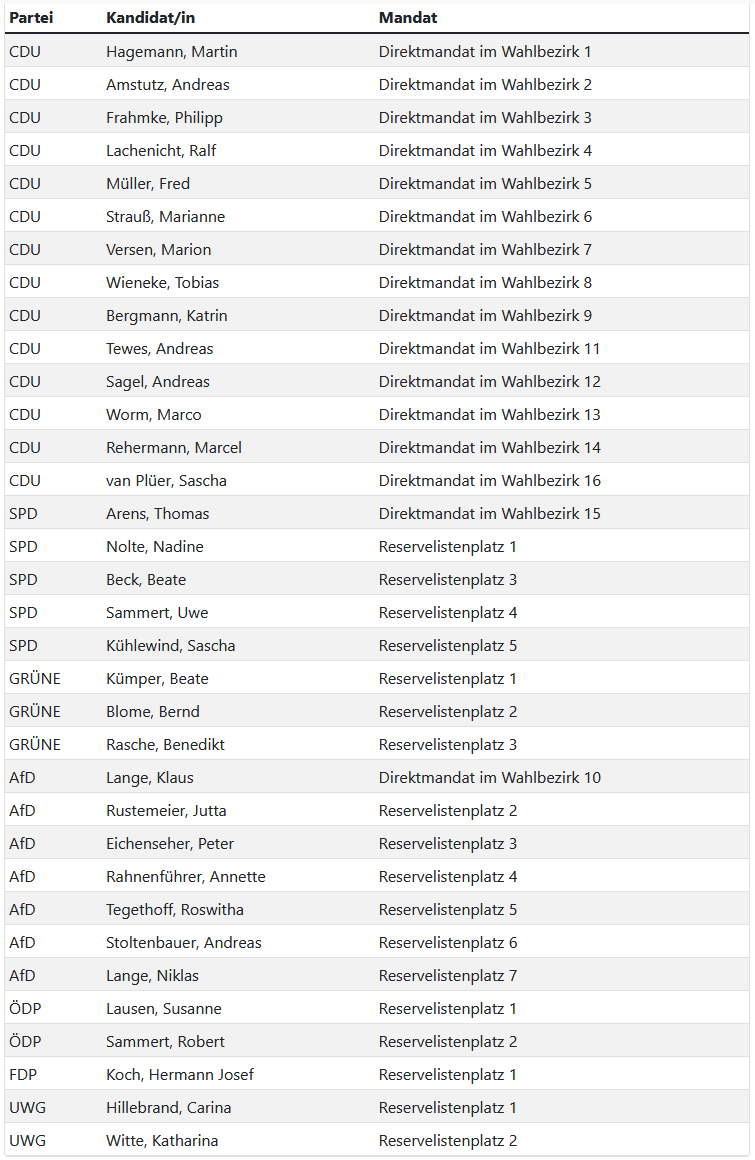 | Partei | Kandidat/in | Mandat |
|---|---|---|
| CDU | Hagemann, Martin | Direktmandat im Wahlbezirk 1 |
| CDU | Amstutz, Andreas | Direktmandat im Wahlbezirk 2 |
| CDU | Frahmke, Philipp | Direktmandat im Wahlbezirk 3 |
| CDU | Lachenicht, Ralf | Direktmandat im Wahlbezirk 4 |
| CDU | Müller, Fred | Direktmandat im Wahlbezirk 5 |
| CDU | Strauß, Marianne | Direktmandat im Wahlbezirk 6 |
| CDU | Versen, Marion | Direktmandat im Wahlbezirk 7 |
| CDU | Wieneke, Tobias | Direktmandat im Wahlbezirk 8 |
| CDU | Bergmann, Katrin | Direktmandat im Wahlbezirk 9 |
| CDU | Tewes, Andreas | Direktmandat im Wahlbezirk 11 |
| CDU | Sagel, Andreas | Direktmandat im Wahlbezirk 12 |
| CDU | Worm, Marco | Direktmandat im Wahlbezirk 13 |
| CDU | Rehermann, Marcel | Direktmandat im Wahlbezirk 14 |
| CDU | van Plüer, Sascha | Direktmandat im Wahlbezirk 16 |
| SPD | Arens, Thomas | Direktmandat im Wahlbezirk 15 |
| SPD | Nolte, Nadine | Reservelistenplatz 1 |
| SPD | Beck, Beate | Reservelistenplatz 3 |
| SPD | Sammert, Uwe | Reservelistenplatz 4 |
| SPD | Kühlewind, Sascha | Reservelistenplatz 5 |
| GRÜNE | Kümper, Beate | Reservelistenplatz 1 |
| GRÜNE | Blome, Bernd | Reservelistenplatz 2 |
| GRÜNE | Rasche, Benedikt | Reservelistenplatz 3 |
| AfD | Lange, Klaus | Direktmandat im Wahlbezirk 10 |
| AfD | Rustemeier, Jutta | Reservelistenplatz 2 |
| AfD | Eichenseher, Peter | Reservelistenplatz 3 |
| AfD | Rahnenführer, Annette | Reservelistenplatz 4 |
| AfD | Tegethoff, Roswitha | Reservelistenplatz 5 |
| AfD | Stoltenbauer, Andreas | Reservelistenplatz 6 |
| AfD | Lange, Niklas | Reservelistenplatz 7 |
| ÖDP | Lausen, Susanne | Reservelistenplatz 1 |
| ÖDP | Sammert, Robert | Reservelistenplatz 2 |
| FDP | Koch, Hermann Josef | Reservelistenplatz 1 |
| UWG | Hillebrand, Carina | Reservelistenplatz 1 |
| UWG | Witte, Katharina | Reservelistenplatz 2 |